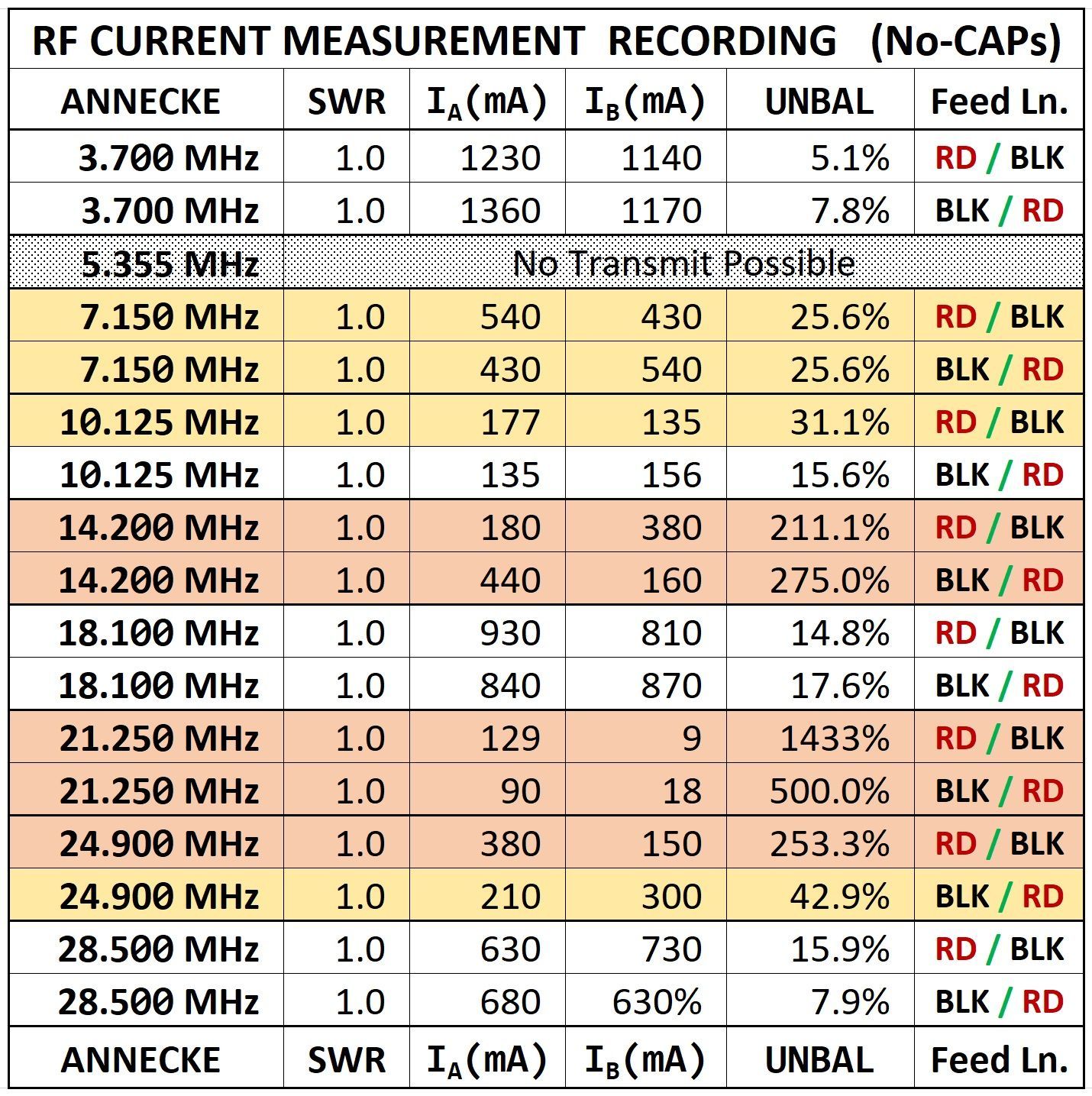 RF CURRENT MEASUREMENT RECORDING (No-CAPs)

| ANNECKE | SWR | $I_A$(mA) | $I_B$(mA) | UNBAL | Feed Ln. |
|---|---|---|---|---|---|
| 3.700 MHz | 1.0 | 1230 | 1140 | 5.1% | RD / BLK |
| 3.700 MHz | 1.0 | 1360 | 1170 | 7.8% | BLK / RD |
| 5.355 MHz | No Transmit Possible | | | | |
| 7.150 MHz | 1.0 | 540 | 430 | 25.6% | RD / BLK |
| 7.150 MHz | 1.0 | 430 | 540 | 25.6% | BLK / RD |
| 10.125 MHz | 1.0 | 177 | 135 | 31.1% | RD / BLK |
| 10.125 MHz | 1.0 | 135 | 156 | 15.6% | BLK / RD |
| 14.200 MHz | 1.0 | 180 | 380 | 211.1% | RD / BLK |
| 14.200 MHz | 1.0 | 440 | 160 | 275.0% | BLK / RD |
| 18.100 MHz | 1.0 | 930 | 810 | 14.8% | RD / BLK |
| 18.100 MHz | 1.0 | 840 | 870 | 17.6% | BLK / RD |
| 21.250 MHz | 1.0 | 129 | 9 | 1433% | RD / BLK |
| 21.250 MHz | 1.0 | 90 | 18 | 500.0% | BLK / RD |
| 24.900 MHz | 1.0 | 380 | 150 | 253.3% | RD / BLK |
| 24.900 MHz | 1.0 | 210 | 300 | 42.9% | BLK / RD |
| 28.500 MHz | 1.0 | 630 | 730 | 15.9% | RD / BLK |
| 28.500 MHz | 1.0 | 680 | 630% | 7.9% | BLK / RD |
| ANNECKE | SWR | $I_A$(mA) | $I_B$(mA) | UNBAL | Feed Ln. |